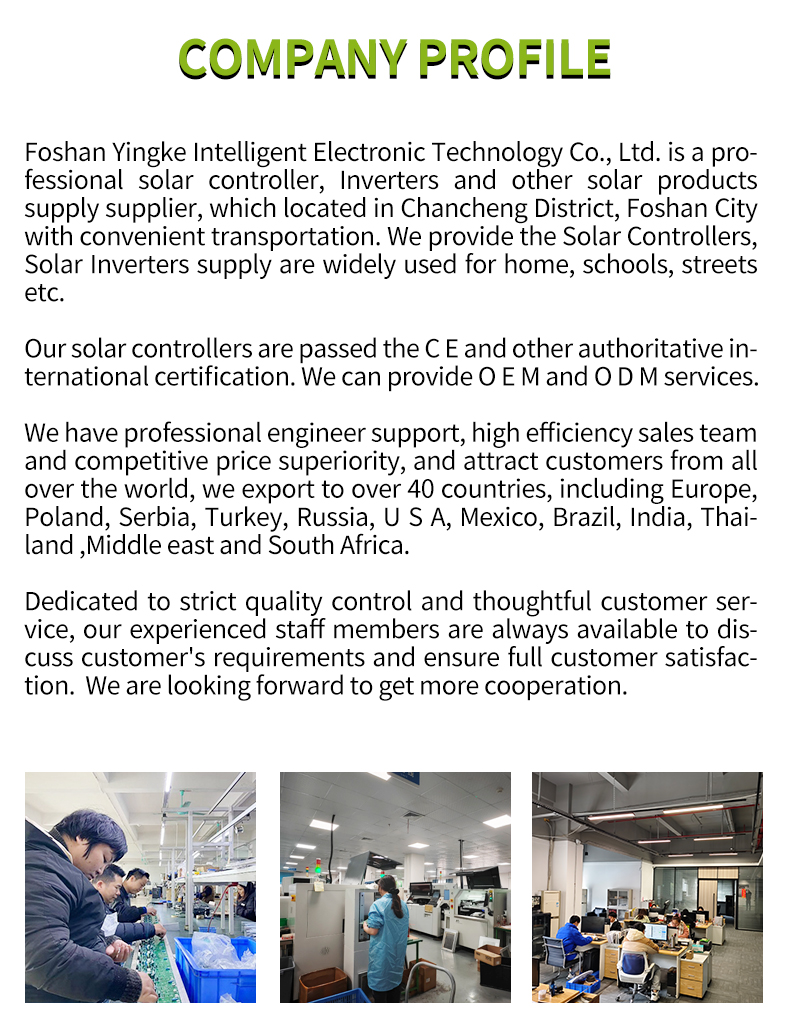 COMPANY PROFILE

Foshan Yingke Intelligent Electronic Technology Co., Ltd. is a professional solar controller, Inverters and other solar products supply supplier, which located in Chancheng District, Foshan City with convenient transportation. We provide the Solar Controllers, Solar Inverters supply are widely used for home, schools, streets etc.

Our solar controllers are passed the C E and other authoritative international certification. We can provide O E M and O D M services.

We have professional engineer support, high efficiency sales team and competitive price superiority, and attract customers from all over the world, we export to over 40 countries, including Europe, Poland, Serbia, Turkey, Russia, U S A, Mexico, Brazil, India, Thailand ,Middle east and South Africa.

Dedicated to strict quality control and thoughtful customer service, our experienced staff members are always available to discuss customer's requirements and ensure full customer satisfaction. We are looking forward to get more cooperation.